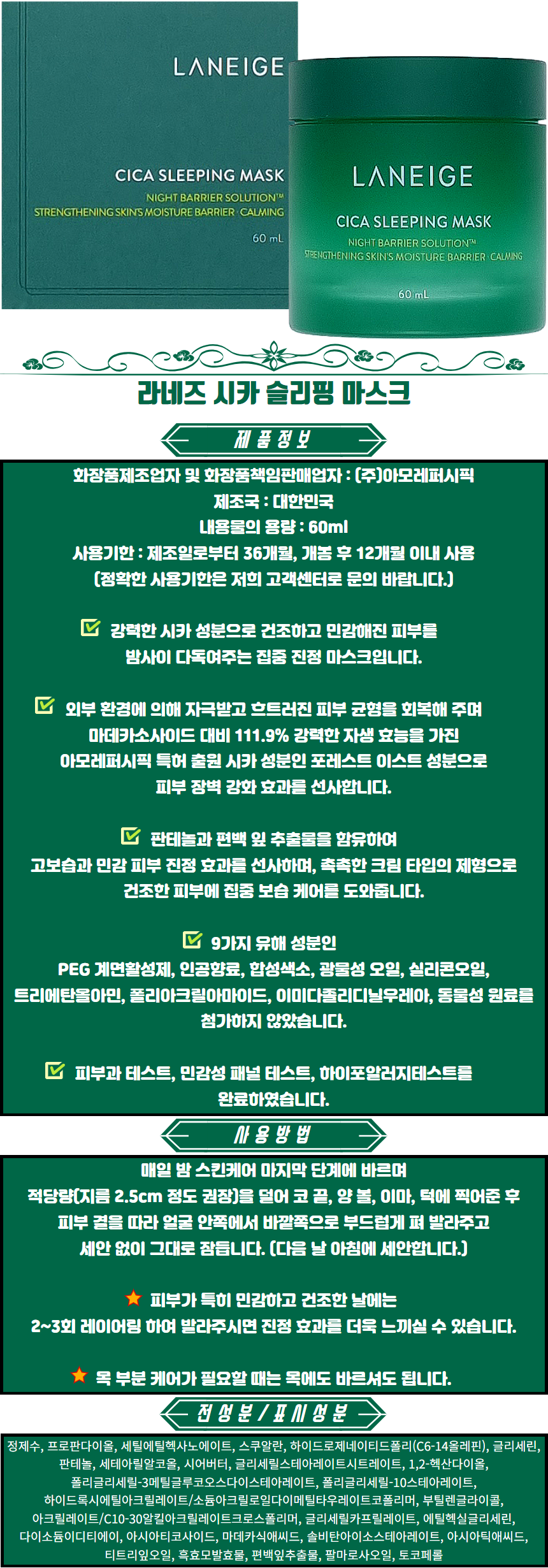 LANEIGE

CICA SLEEPING MASK
NIGHT BARRIER SOLUTION™
STRENGTHENING SKIN'S MOISTURE BARRIER · CALMING
60 mL

LANEIGE

CICA SLEEPING MASK
NIGHT BARRIER SOLUTION™
STRENGTHENING SKIN'S MOISTURE BARRIER · CALMING
60 mL

라네즈 시카 슬리핑 마스크

제품정보

화장품제조업자 및 화장품책임판매업자 : (주)아모레퍼시픽
제조국 : 대한민국
내용물의 용량 : 60ml
사용기한 : 제조일로부터 36개월, 개봉 후 12개월 이내 사용
(정확한 사용기한은 저희 고객센터로 문의 바랍니다.)

강력한 시카 성분으로 건조하고 민감해진 피부를 밤사이 다독여주는 집중 진정 마스크입니다.

외부 환경에 의해 자극받고 흐트러진 피부 균형을 회복해 주며 마데카소사이드 대비 111.9% 강력한 자생 효능을 가진 아모레퍼시픽 특허 출원 시카 성분인 포레스트 이스트 성분으로 피부 장벽 강화 효과를 선사합니다.

판테놀과 편백 잎 추출물을 함유하여 고보습과 민감 피부 진정 효과를 선사하며, 촉촉한 크림 타입의 제형으로 건조한 피부에 집중 보습 케어를 도와줍니다.

9가지 유해 성분인 PEG 계면활성제, 인공향료, 합성색소, 광물성 오일, 실리콘오일, 트리에탄올아민, 폴리아크릴아마이드, 이미다졸리디닐우레아, 동물성 원료를 첨가하지 않았습니다.

피부과 테스트, 민감성 패널 테스트, 하이포알러지테스트를 완료하였습니다.

사용방법

매일 밤 스킨케어 마지막 단계에 바르며 적당량(지름 2.5cm 정도 권장)을 덜어 코 끝, 양 볼, 이마, 턱에 찍어준 후 피부 결을 따라 얼굴 안쪽에서 바깥쪽으로 부드럽게 펴 발라주고 세안 없이 그대로 잠듭니다. (다음 날 아침에 세안합니다.)

피부가 특히 민감하고 건조한 날에는 2~3회 레이어링 하여 발라주시면 진정 효과를 더욱 느끼실 수 있습니다.

목 부분 케어가 필요할 때는 목에도 바르셔도 됩니다.

전성분 / 표시성분

정제수, 프로판다이올, 세틸에틸헥사노에이트, 스쿠알란, 하이드로제네이티드폴리(C6-14올레핀), 글리세린, 판테놀, 세테아릴알코올, 시어버터, 글리세릴스테아레이트시트레이트, 1,2-헥산다이올, 폴리글리세릴-3메틸글루코오스다이스테아레이트, 폴리글리세릴-10스테아레이트, 하이드록시에틸아크릴레이트/소듐아크릴로일다이메틸타우레이트코폴리머, 부틸렌글라이콜, 아크릴레이트/C10-30알킬아크릴레이트크로스폴리머, 글리세릴카프릴레이트, 에틸헥실글리세린, 다이소듐이디티에이, 아시아티코사이드, 마데카식애씨드, 솔비탄아이소스테아레이트, 아시아틱애씨드, 티트리잎오일, 흑효모발효물, 편백잎추출물, 팔마로사오일, 토코페롤